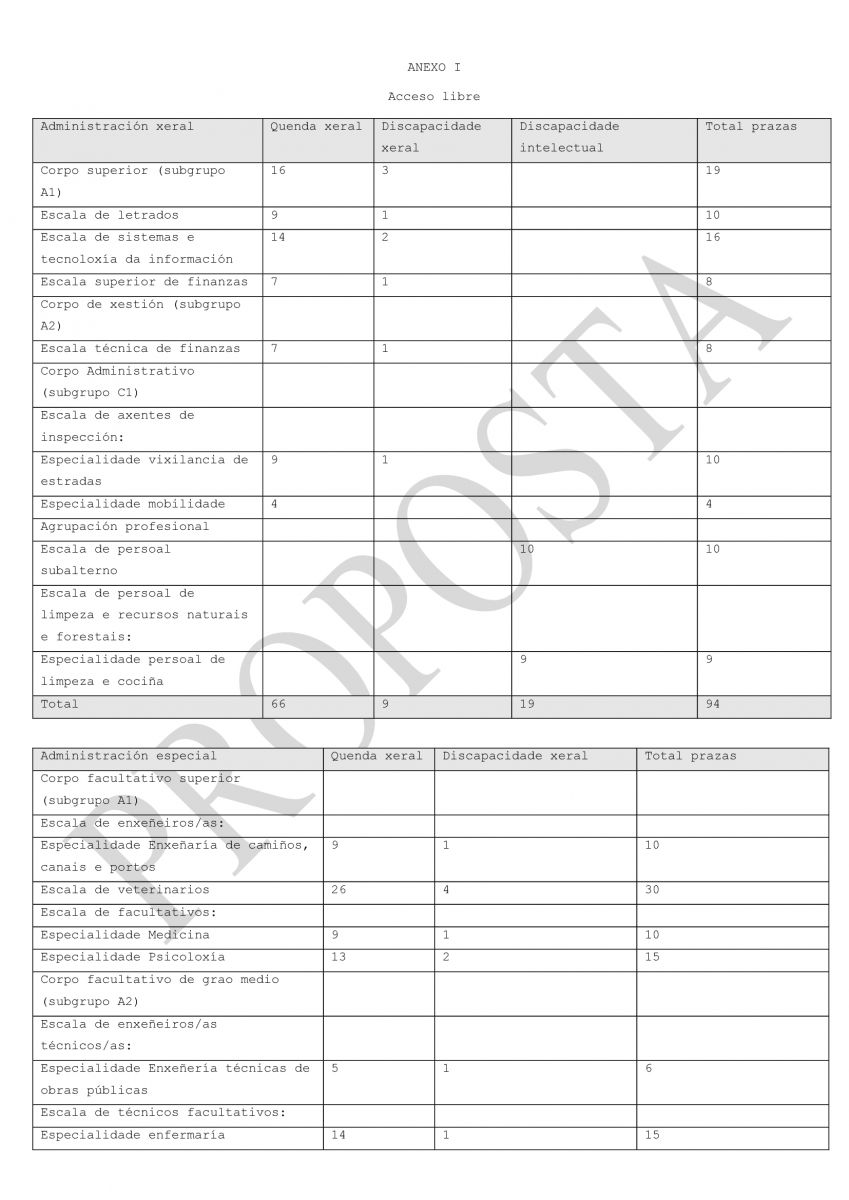 ANEXO I

Acceso libre

| Administración xeral | Quenda xeral | Discapacidade xeral | Discapacidade intelectual | Total prazas |
|---|---|---|---|---|
| Corpo superior (subgrupo A1) | 16 | 3 | | 19 |
| Escala de letrados | 9 | 1 | | 10 |
| Escala de sistemas e tecnoloxía da información | 14 | 2 | | 16 |
| Escala superior de finanzas | 7 | 1 | | 8 |
| Corpo de xestión (subgrupo A2) | | | | |
| Escala técnica de finanzas | 7 | 1 | | 8 |
| Corpo Administrativo (subgrupo C1) | | | | |
| Escala de axentes de inspección: | | | | |
| Especialidade vixilancia de estradas | 9 | 1 | | 10 |
| Especialidade mobilidade | 4 | | | 4 |
| Agrupación profesional | | | | |
| Escala de persoal subalterno | | | 10 | 10 |
| Escala de persoal de limpeza e recursos naturais e forestais: | | | | |
| Especialidade persoal de limpeza e cociña | | | 9 | 9 |
| Total | 66 | 9 | 19 | 94 |

| Administración especial | Quenda xeral | Discapacidade xeral | Total prazas |
|---|---|---|---|
| Corpo facultativo superior (subgrupo A1) | | | |
| Escala de enxeñeiros/as: | | | |
| Especialidade Enxeñaría de camiños, canais e portos | 9 | 1 | 10 |
| Escala de veterinarios | 26 | 4 | 30 |
| Escala de facultativos: | | | |
| Especialidade Medicina | 9 | 1 | 10 |
| Especialidade Psicoloxía | 13 | 2 | 15 |
| Corpo facultativo de grao medio (subgrupo A2) | | | |
| Escala de enxeñeiros/as técnicos/as: | | | |
| Especialidade Enxeñería técnicas de obras públicas | 5 | 1 | 6 |
| Escala de técnicos facultativos: | | | |
| Especialidade enfermaría | 14 | 1 | 15 |

PROPOSTA